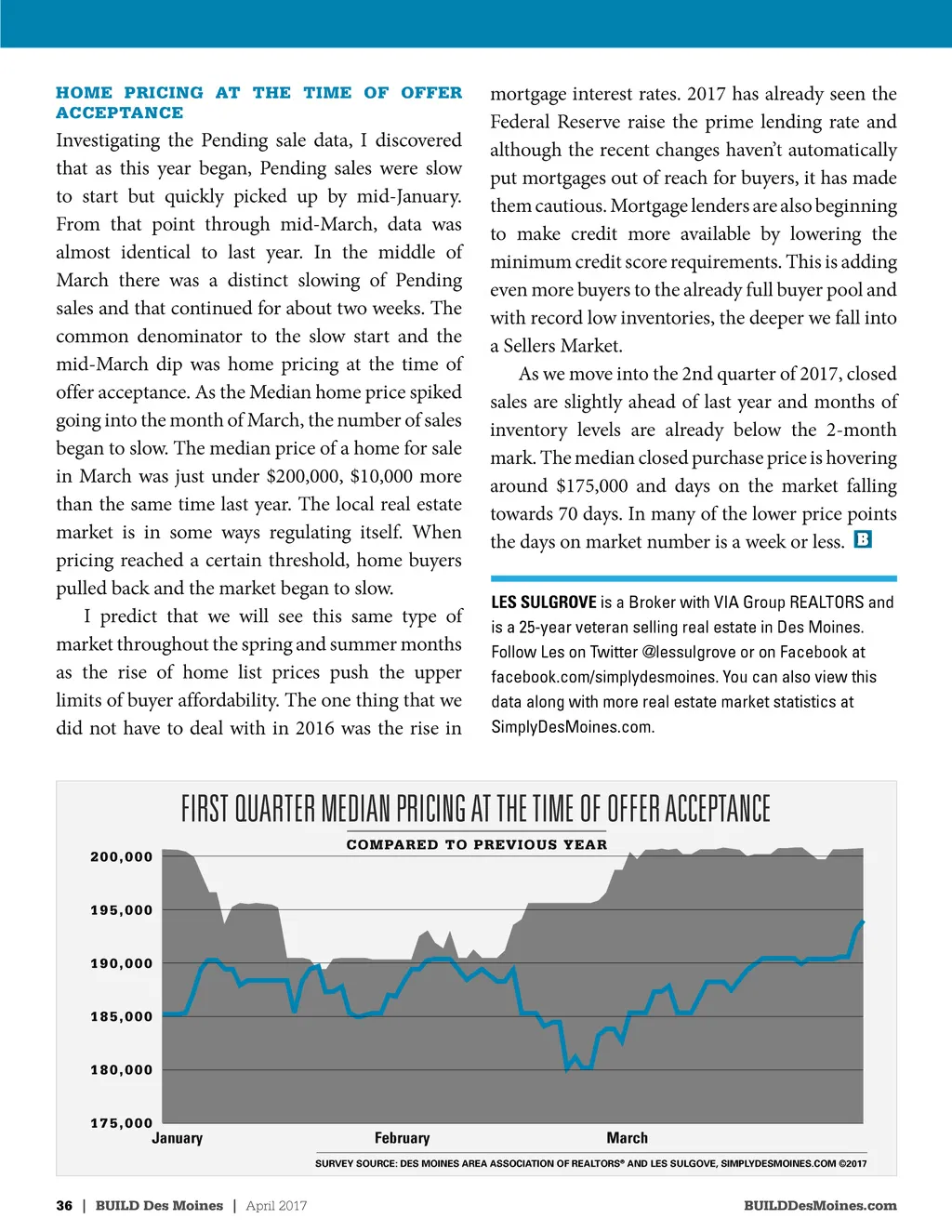 HOME PRICING AT THE TIME OF OFFER ACCEPTANCE

Investigating the Pending sale data, I discovered that as this year began, Pending sales were slow to start but quickly picked up by mid-January. From that point through mid-March, data was almost identical to last year. In the middle of March there was a distinct slowing of Pending sales and that continued for about two weeks. The common denominator to the slow start and the mid-March dip was home pricing at the time of offer acceptance. As the Median home price spiked going into the month of March, the number of sales began to slow. The median price of a home for sale in March was just under $200,000, $10,000 more than the same time last year. The local real estate market is in some ways regulating itself. When pricing reached a certain threshold, home buyers pulled back and the market began to slow.

I predict that we will see this same type of market throughout the spring and summer months as the rise of home list prices push the upper limits of buyer affordability. The one thing that we did not have to deal with in 2016 was the rise in mortgage interest rates. 2017 has already seen the Federal Reserve raise the prime lending rate and although the recent changes haven't automatically put mortgages out of reach for buyers, it has made them cautious. Mortgage lenders are also beginning to make credit more available by lowering the minimum credit score requirements. This is adding even more buyers to the already full buyer pool and with record low inventories, the deeper we fall into a Sellers Market.

As we move into the 2nd quarter of 2017, closed sales are slightly ahead of last year and months of inventory levels are already below the 2-month mark. The median closed purchase price is hovering around $175,000 and days on the market falling towards 70 days. In many of the lower price points the days on market number is a week or less. B

LES SULGROVE is a Broker with VIA Group REALTORS and is a 25-year veteran selling real estate in Des Moines. Follow Les on Twitter @lessulgrove or on Facebook at facebook.com/simplydesmoines. You can also view this data along with more real estate market statistics at SimplyDesMoines.com.

FIRST QUARTER MEDIAN PRICING AT THE TIME OF OFFER ACCEPTANCE
COMPARED TO PREVIOUS YEAR

200,000
195,000
190,000
185,000
180,000
175,000
January
February
March

SURVEY SOURCE: DES MOINES AREA ASSOCIATION OF REALTORS® AND LES SULGOVE, SIMPLYDESMOINES.COM ©2017

36 | BUILD Des Moines | April 2017
BUILDDesMoines.com